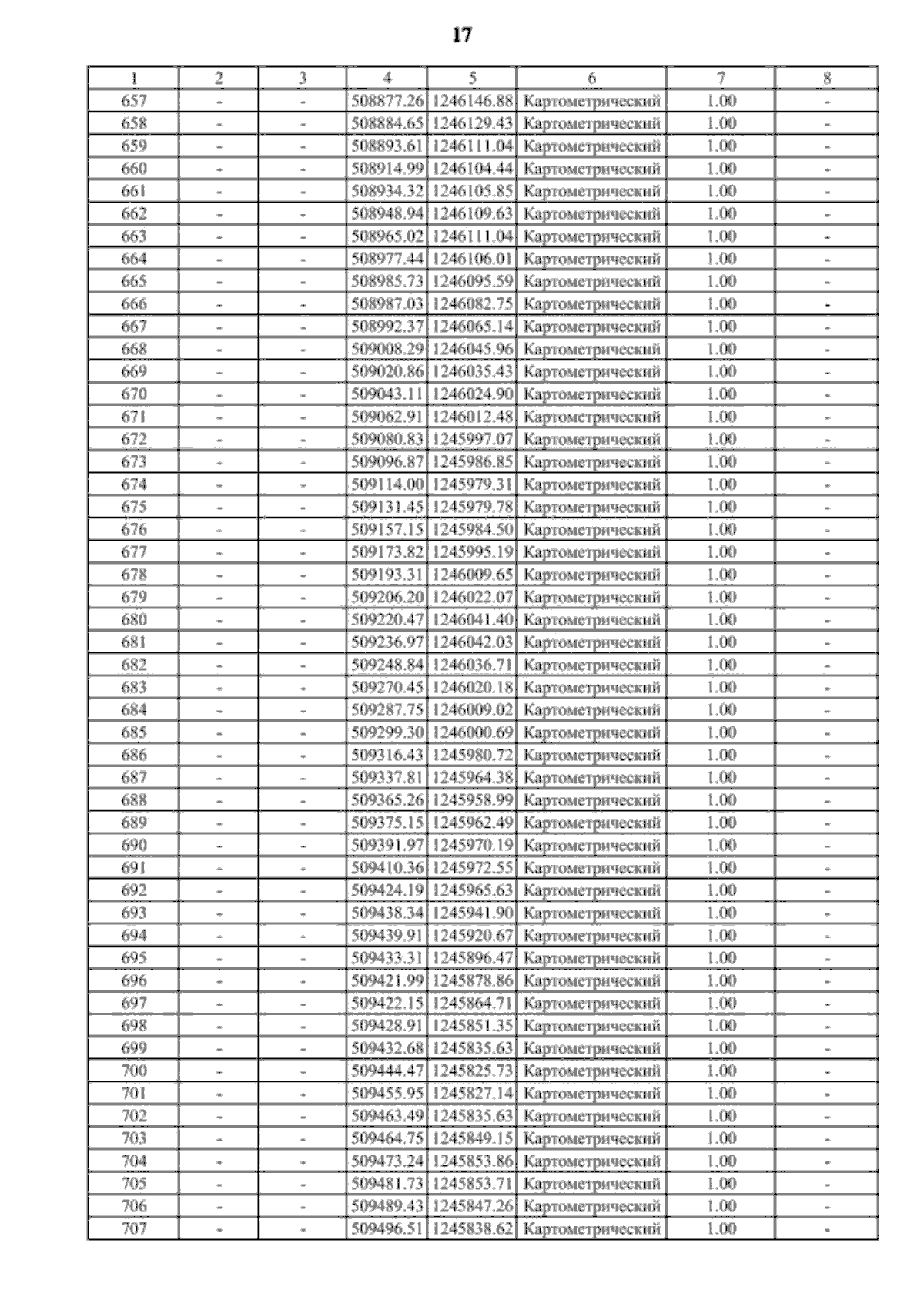 17

| 1 | 2 | 3 | 4 | 5 | 6 | 7 | 8 |
|---|---|---|---|---|---|---|---|
| 657 | - | - | 508877.26 | 1246146.88 | Картометрический | 1.00 | - |
| 658 | - | - | 508884.65 | 1246129.43 | Картометрический | 1.00 | - |
| 659 | - | - | 508893.61 | 1246111.04 | Картометрический | 1.00 | - |
| 660 | - | - | 508914.99 | 1246104.44 | Картометрический | 1.00 | - |
| 661 | - | - | 508934.32 | 1246105.85 | Картометрический | 1.00 | - |
| 662 | - | - | 508948.94 | 1246109.63 | Картометрический | 1.00 | - |
| 663 | - | - | 508965.02 | 1246111.04 | Картометрический | 1.00 | - |
| 664 | - | - | 508977.44 | 1246106.01 | Картометрический | 1.00 | - |
| 665 | - | - | 508985.73 | 1246095.59 | Картометрический | 1.00 | - |
| 666 | - | - | 508987.03 | 1246082.75 | Картометрический | 1.00 | - |
| 667 | - | - | 508992.37 | 1246065.14 | Картометрический | 1.00 | - |
| 668 | - | - | 509008.29 | 1246045.96 | Картометрический | 1.00 | - |
| 669 | - | - | 509020.86 | 1246035.43 | Картометрический | 1.00 | - |
| 670 | - | - | 509043.11 | 1246024.90 | Картометрический | 1.00 | - |
| 671 | - | - | 509062.91 | 1246012.48 | Картометрический | 1.00 | - |
| 672 | - | - | 509080.83 | 1245997.07 | Картометрический | 1.00 | - |
| 673 | - | - | 509096.87 | 1245986.85 | Картометрический | 1.00 | - |
| 674 | - | - | 509114.00 | 1245979.31 | Картометрический | 1.00 | - |
| 675 | - | - | 509131.45 | 1245979.78 | Картометрический | 1.00 | - |
| 676 | - | - | 509157.15 | 1245984.50 | Картометрический | 1.00 | - |
| 677 | - | - | 509173.82 | 1245995.19 | Картометрический | 1.00 | - |
| 678 | - | - | 509193.31 | 1246009.65 | Картометрический | 1.00 | - |
| 679 | - | - | 509206.20 | 1246022.07 | Картометрический | 1.00 | - |
| 680 | - | - | 509220.47 | 1246041.40 | Картометрический | 1.00 | - |
| 681 | - | - | 509236.97 | 1246042.03 | Картометрический | 1.00 | - |
| 682 | - | - | 509248.84 | 1246036.71 | Картометрический | 1.00 | - |
| 683 | - | - | 509270.45 | 1246020.18 | Картометрический | 1.00 | - |
| 684 | - | - | 509287.75 | 1246009.02 | Картометрический | 1.00 | - |
| 685 | - | - | 509299.30 | 1246000.69 | Картометрический | 1.00 | - |
| 686 | - | - | 509316.43 | 1245980.72 | Картометрический | 1.00 | - |
| 687 | - | - | 509337.81 | 1245964.38 | Картометрический | 1.00 | - |
| 688 | - | - | 509365.26 | 1245958.99 | Картометрический | 1.00 | - |
| 689 | - | - | 509375.15 | 1245962.49 | Картометрический | 1.00 | - |
| 690 | - | - | 509391.97 | 1245970.19 | Картометрический | 1.00 | - |
| 691 | - | - | 509410.36 | 1245972.55 | Картометрический | 1.00 | - |
| 692 | - | - | 509424.19 | 1245965.63 | Картометрический | 1.00 | - |
| 693 | - | - | 509438.34 | 1245941.90 | Картометрический | 1.00 | - |
| 694 | - | - | 509439.91 | 1245920.67 | Картометрический | 1.00 | - |
| 695 | - | - | 509433.31 | 1245896.47 | Картометрический | 1.00 | - |
| 696 | - | - | 509421.99 | 1245878.86 | Картометрический | 1.00 | - |
| 697 | - | - | 509422.15 | 1245864.71 | Картометрический | 1.00 | - |
| 698 | - | - | 509428.91 | 1245851.35 | Картометрический | 1.00 | - |
| 699 | - | - | 509432.68 | 1245835.63 | Картометрический | 1.00 | - |
| 700 | - | - | 509444.47 | 1245825.73 | Картометрический | 1.00 | - |
| 701 | - | - | 509455.95 | 1245827.14 | Картометрический | 1.00 | - |
| 702 | - | - | 509463.49 | 1245835.63 | Картометрический | 1.00 | - |
| 703 | - | - | 509464.75 | 1245849.15 | Картометрический | 1.00 | - |
| 704 | - | - | 509473.24 | 1245853.86 | Картометрический | 1.00 | - |
| 705 | - | - | 509481.73 | 1245853.71 | Картометрический | 1.00 | - |
| 706 | - | - | 509489.43 | 1245847.26 | Картометрический | 1.00 | - |
| 707 | - | - | 509496.51 | 1245838.62 | Картометрический | 1.00 | - |